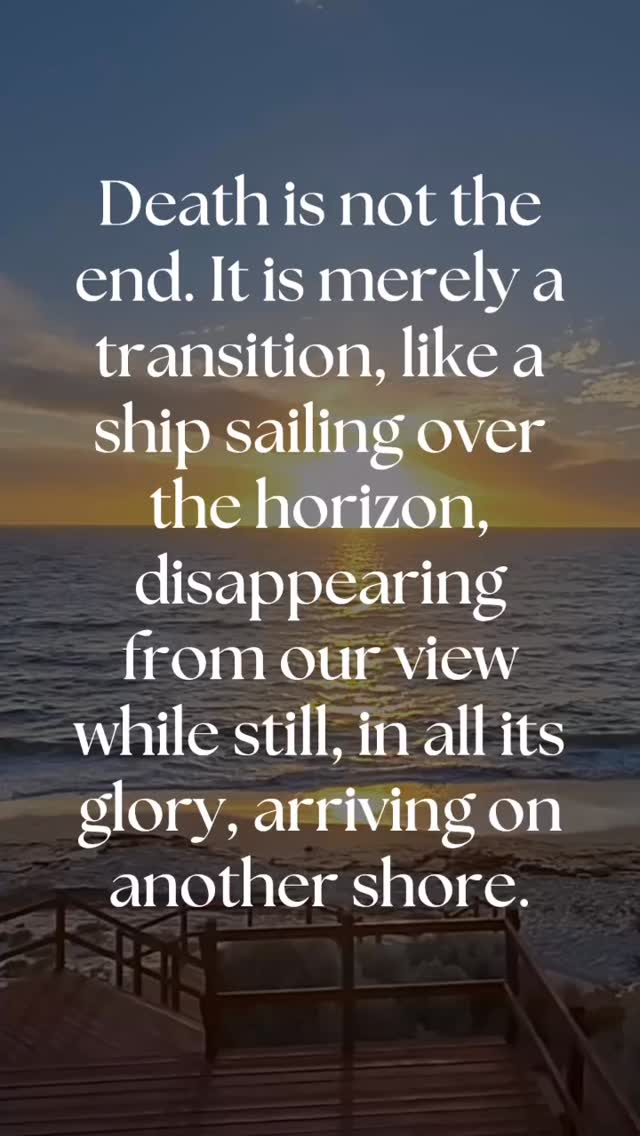 Death is not the end. It is merely a transition, like a ship sailing over the horizon, disappearing from our view while still, in all its glory, arriving on another shore.